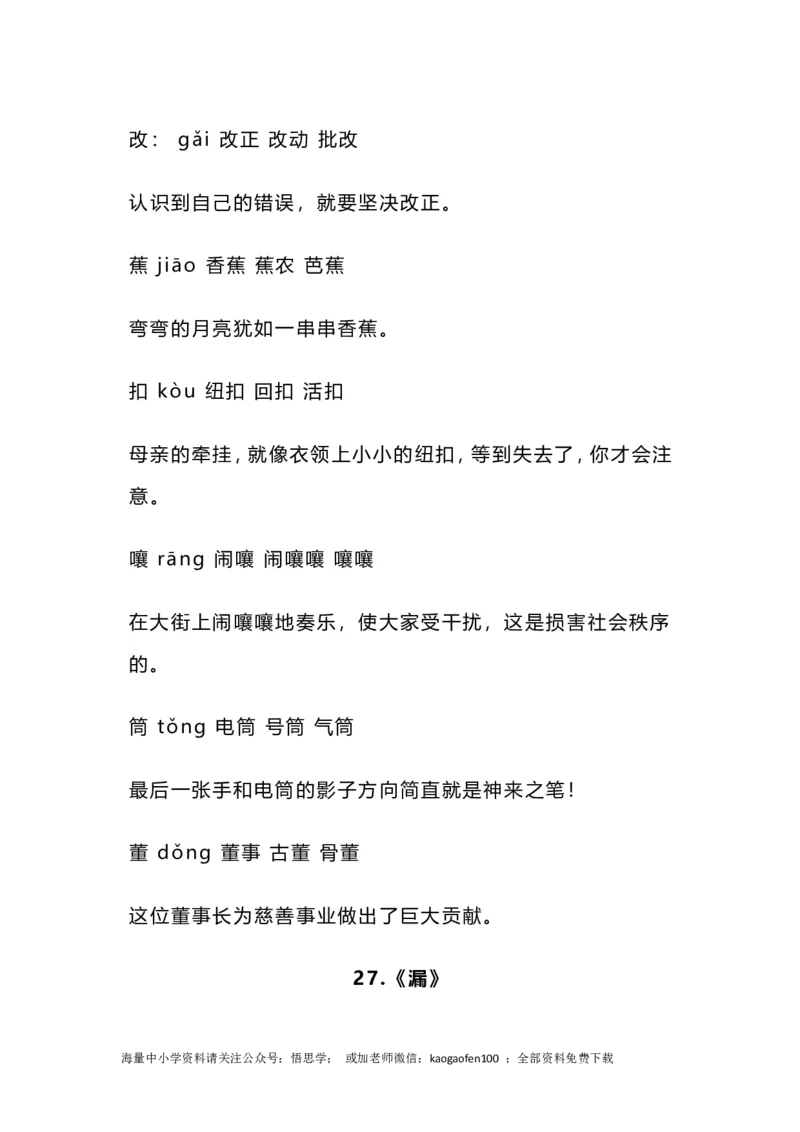 改： gǎi 改正 改动 批改

认识到自己的错误，就要坚决改正。

蕉 jiāo 香蕉 蕉农 芭蕉

弯弯的月亮犹如一串串香蕉。

扣 kòu 纽扣 回扣 活扣

母亲的牵挂，就像衣领上小小的纽扣，等到失去了，你才会注意。

嚷 rāng 闹嚷 闹嚷嚷 嚷嚷

在大街上闹嚷嚷地奏乐，使大家受干扰，这是损害社会秩序的。

筒 tǒng 电筒 号筒 气筒

最后一张手和电筒的影子方向简直就是神来之笔！

董 dǒng 董事 古董 骨董

这位董事长为慈善事业做出了巨大贡献。

27.《漏》

海量中小学资料请关注公众号：悟思学； 或加老师微信：kaogaofen100 ；全部资料免费下载